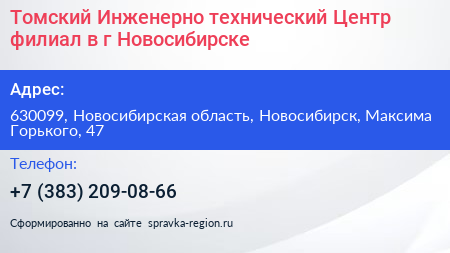 Томский Инженерно технический Центр филиал в г Новосибирске

Адрес:

630099, Новосибирская область, Новосибирск, Максима Горького, 47

Телефон:

+7 (383) 209-08-66

Сформированно на сайте spravka-region.ru